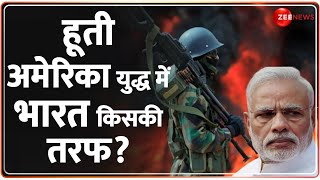 ZEE NEWS

हूती अमेरिका युद्ध में भारत किसकी तरफ?